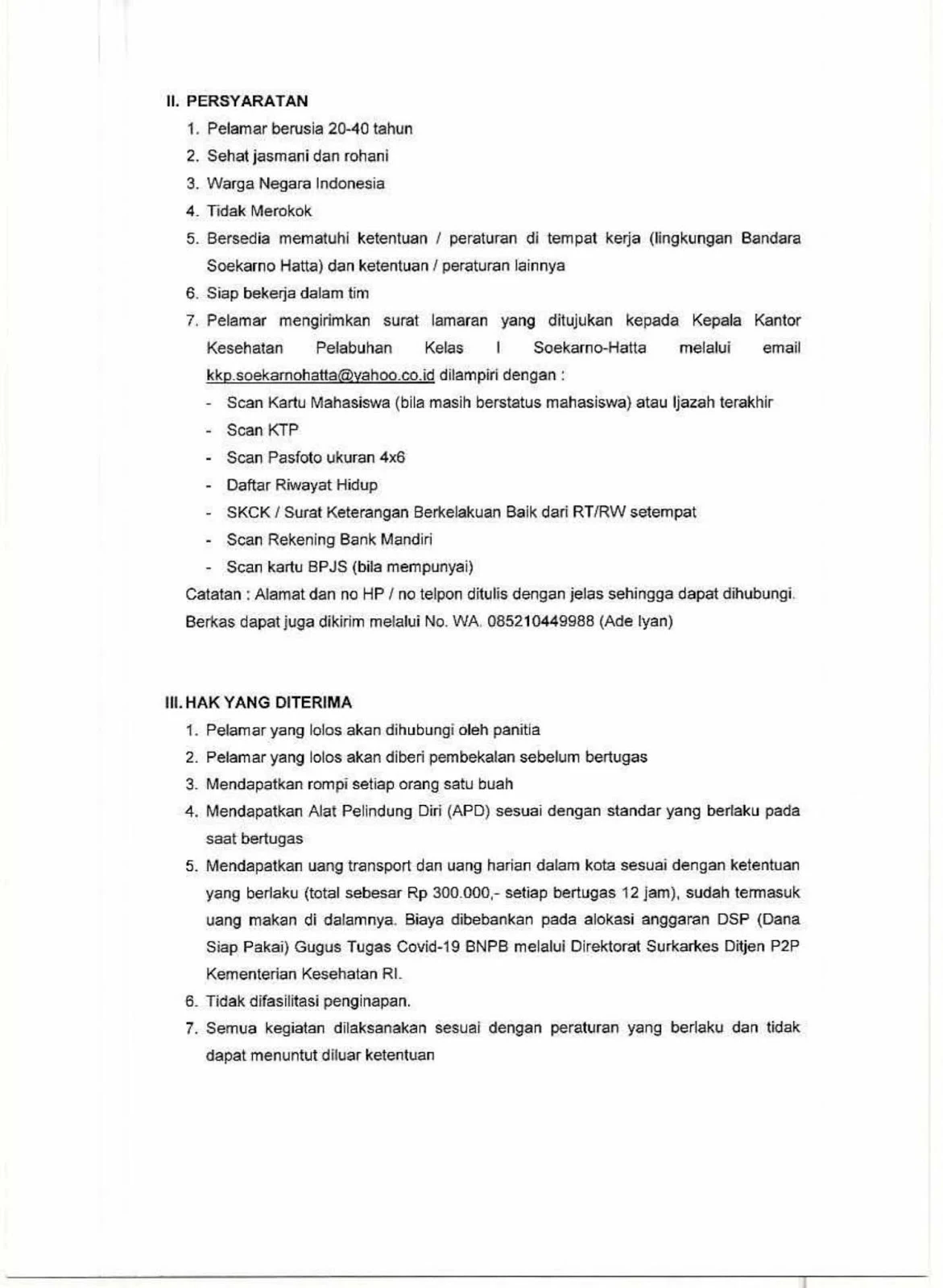 II. PERSYARATAN

1. Pelamar berusia 20-40 tahun
2. Sehat jasmani dan rohani
3. Warga Negara Indonesia
4. Tidak Merokok
5. Bersedia mematuhi ketentuan / peraturan di tempat kerja (lingkungan Bandara Soekarno Hatta) dan ketentuan / peraturan lainnya
6. Siap bekerja dalam tim
7. Pelamar mengirimkan surat lamaran yang ditujukan kepada Kepala Kantor Kesehatan Pelabuhan Kelas I Soekarno-Hatta melalui email kkp.soekarnohatta@yahoo.co.id dilampiri dengan :
- Scan Kartu Mahasiswa (bila masih berstatus mahasiswa) atau Ijazah terakhir
- Scan KTP
- Scan Pasfoto ukuran 4x6
- Daftar Riwayat Hidup
- SKCK / Surat Keterangan Berkelakuan Baik dari RT/RW setempat
- Scan Rekening Bank Mandiri
- Scan kartu BPJS (bila mempunyai)

Catatan : Alamat dan no HP / no telpon ditulis dengan jelas sehingga dapat dihubungi. Berkas dapat juga dikirim melalui No. WA. 085210449988 (Ade Iyan)

III. HAK YANG DITERIMA

1. Pelamar yang lolos akan dihubungi oleh panitia
2. Pelamar yang lolos akan diberi pembekalan sebelum bertugas
3. Mendapatkan rompi setiap orang satu buah
4. Mendapatkan Alat Pelindung Diri (APD) sesuai dengan standar yang berlaku pada saat bertugas
5. Mendapatkan uang transport dan uang harian dalam kota sesuai dengan ketentuan yang berlaku (total sebesar Rp 300.000,- setiap bertugas 12 jam), sudah termasuk uang makan di dalamnya. Biaya dibebankan pada alokasi anggaran DSP (Dana Siap Pakai) Gugus Tugas Covid-19 BNPB melalui Direktorat Surkarkes Ditjen P2P Kementerian Kesehatan RI.
6. Tidak difasilitasi penginapan.
7. Semua kegiatan dilaksanakan sesuai dengan peraturan yang berlaku dan tidak dapat menuntut diluar ketentuan